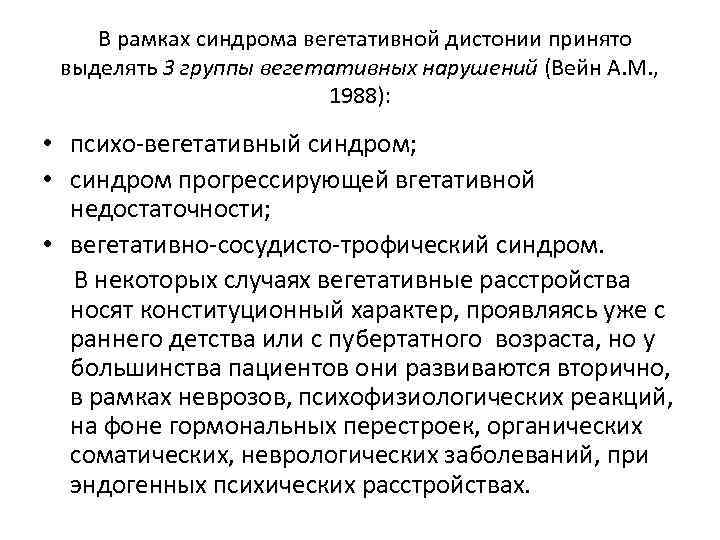 В рамках синдрома вегетативной дистонии принято выделять 3 группы вегетативных нарушений (Вейн А.М., 1988):

• психо-вегетативный синдром;
• синдром прогрессирующей вгетативной недостаточности;
• вегетативно-сосудисто-трофический синдром.

В некоторых случаях вегетативные расстройства носят конституционный характер, проявляясь уже с раннего детства или с пубертатного возраста, но у большинства пациентов они развиваются вторично, в рамках неврозов, психофизиологических реакций, на фоне гормональных перестроек, органических соматических, неврологических заболеваний, при эндогенных психических расстройствах.